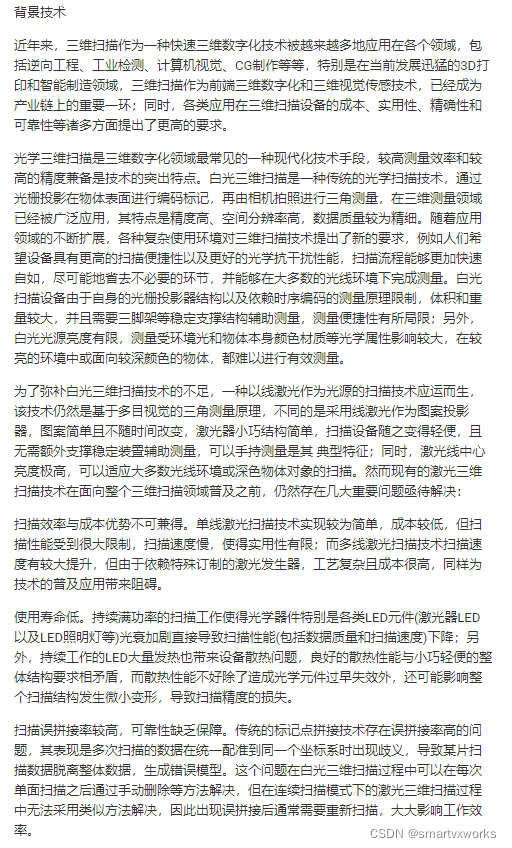 背景技术

近年来，三维扫描作为一种快速三维数字化技术被越来越多地应用在各个领域，包括逆向工程、工业检测、计算机视觉、CG制作等等，特别是在当前发展迅猛的3D打印和智能制造领域，三维扫描作为前端三维数字化和三维视觉传感技术，已经成为产业链上的重要一环；同时，各类应用在三维扫描设备的成本、实用性、精确性和可靠性等诸多方面提出了更高的要求。

光学三维扫描是三维数字化领域最常见的一种现代化技术手段，较高测量效率和较高的精度兼备是技术的突出特点。白光三维扫描是一种传统的光学扫描技术，通过光栅投影在物体表面进行编码标记，再由相机拍照进行三角测量，在三维测量领域已经被广泛应用，其特点是精度高、空间分辨率高，数据质量较为精细。随着应用领域的不断扩展，各种复杂使用环境对三维扫描技术提出了新的要求，例如人们希望设备具有更高的扫描便捷性以及更好的光学抗干扰性能，扫描流程能够更加快速自如，尽可能地省去不必要的环节，并能够在大多数的光线环境下完成测量。白光扫描设备由于自身的光栅投影器结构以及依赖时序编码的测量原理限制，体积和重量较大，并且需要三脚架等稳定支撑结构辅助测量，测量便捷性有所局限；另外，白光光源亮度有限，测量受环境光和物体本身颜色材质等光学属性影响较大，在较亮的环境中或面向较深颜色的物体，都难以进行有效测量。

为了弥补白光三维扫描技术的不足，一种以线激光作为光源的扫描技术应运而生，该技术仍然是基于多目视觉的三角测量原理，不同的是采用线激光作为图案投影器，图案简单且不随时间改变，激光器小巧结构简单，扫描设备随之变得轻便，且无需额外支撑稳定装置辅助测量，可以手持测量是其 典型特征；同时，激光线中心亮度极高，可以适应大多数光线环境或深色物体对象的扫描。然而现有的激光三维扫描技术在面向整个三维扫描领域普及之前，仍然存在几大重要问题亟待解决：

扫描效率与成本优势不可兼得。单线激光扫描技术实现较为简单，成本较低，但扫描性能受到很大限制，扫描速度慢，使得实用性有限；而多线激光扫描技术扫描速度有较大提升，但由于依赖特殊订制的激光发生器，工艺复杂且成本很高，同样为技术的普及应用带来阻碍。

使用寿命低。持续满功率的扫描工作使得光学器件特别是各类LED元件(激光器LED以及LED照明灯等)光衰加剧直接导致扫描性能(包括数据质量和扫描速度)下降；另外，持续工作的LED大量发热也带来设备散热问题，良好的散热性能与小巧轻便的整体结构要求相矛盾，而散热性能不好除了造成光学元件过早失效外，还可能影响整个扫描结构发生微小变形，导致扫描精度的损失。

扫描误拼接率较高，可靠性缺乏保障。传统的标记点拼接技术存在误拼接率高的问题，其表现是多次扫描的数据在统一配准到同一个坐标系时出现歧义，导致某片扫描数据脱离整体数据，生成错误模型。这个问题在白光三维扫描过程中可以在每次单面扫描之后通过手动删除等方法解决，但在连续扫描模式下的激光三维扫描过程中无法采用类似方法解决，因此出现误拼接后通常需要重新扫描，大大影响工作效率。

CSDN @smartvxworks